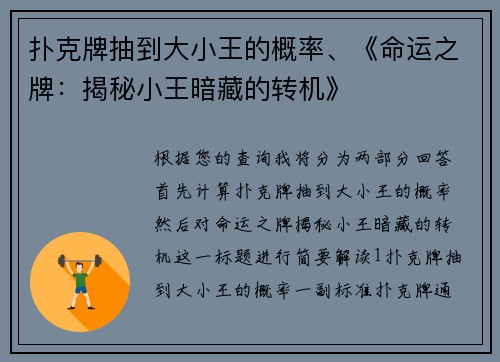 扑克牌抽到大小王的概率、《命运之牌：揭秘小王暗藏的转机》

根据您的查询我将分为两部分回答首先计算扑克牌抽到大小王的概率然后对命运之牌揭秘小王暗藏的转机这一标题进行简要解读1扑克牌抽到大小王的概率一副标准扑克牌通